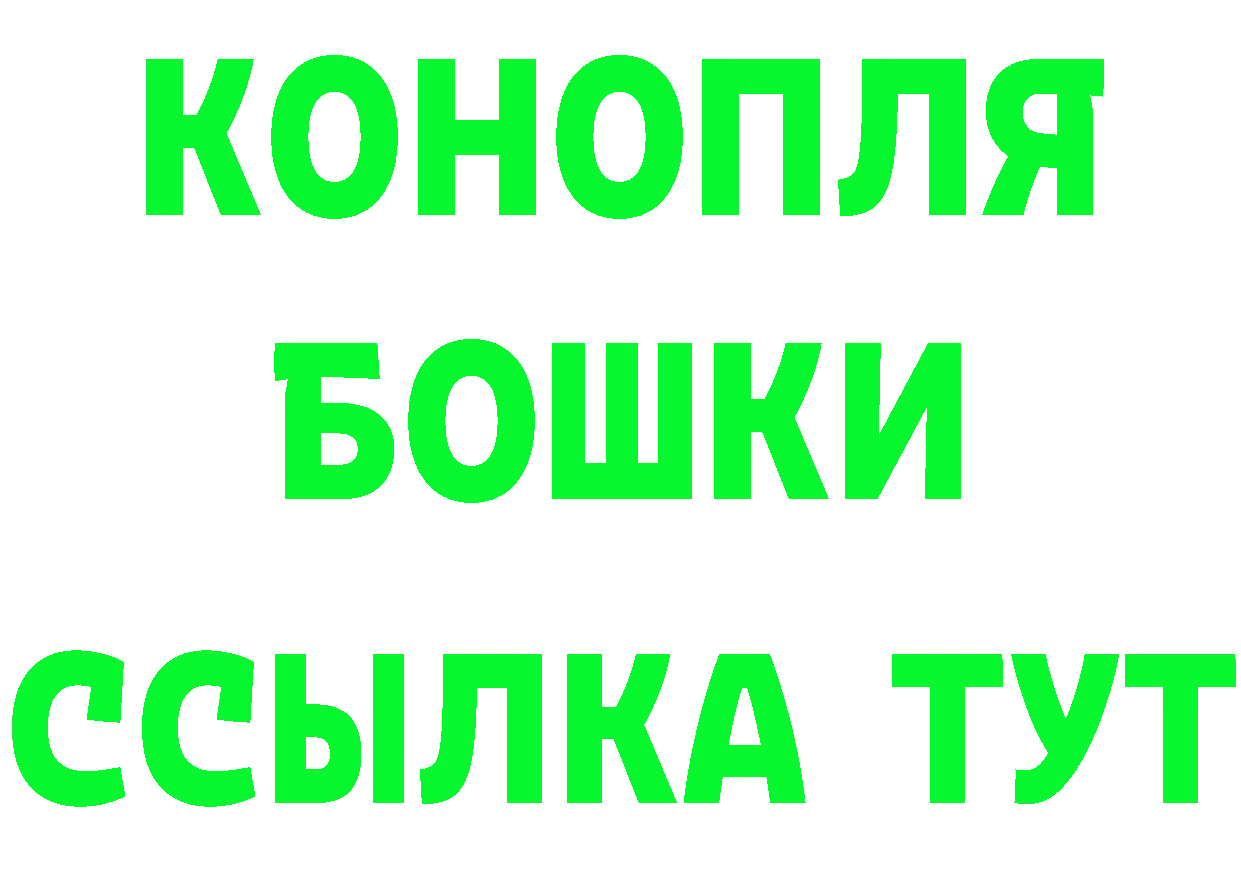 КОНОПЛЯ
БОШКИ
ССЫЛКА ТУТ